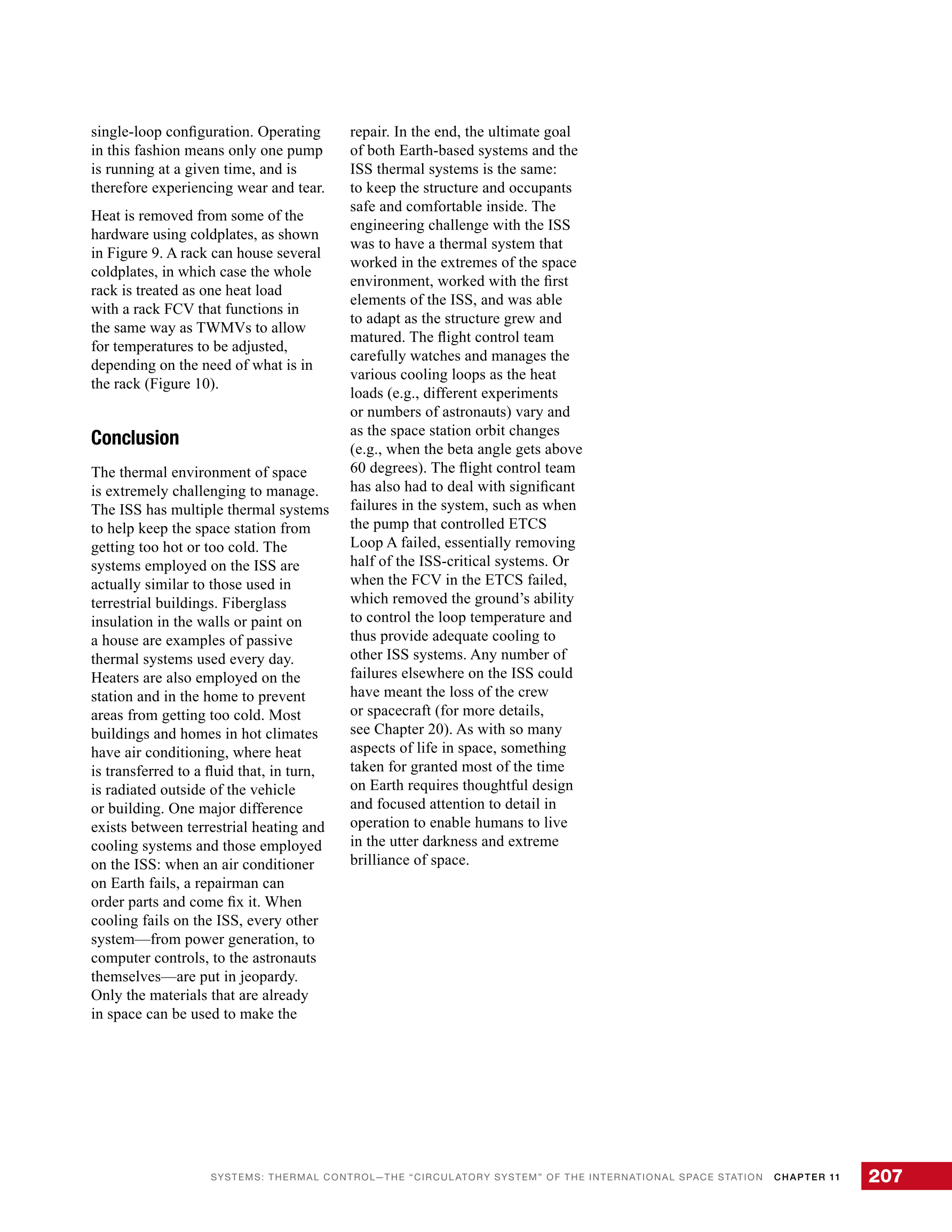 single-loop configuration. Operating in this fashion means only one pump is running at a given time, and is therefore experiencing wear and tear.

Heat is removed from some of the hardware using coldplates, as shown in Figure 9. A rack can house several coldplates, in which case the whole rack is treated as one heat load with a rack FCV that functions in the same way as TWMVs to allow for temperatures to be adjusted, depending on the need of what is in the rack (Figure 10).

Conclusion

The thermal environment of space is extremely challenging to manage. The ISS has multiple thermal systems to help keep the space station from getting too hot or too cold. The systems employed on the ISS are actually similar to those used in terrestrial buildings. Fiberglass insulation in the walls or paint on a house are examples of passive thermal systems used every day. Heaters are also employed on the station and in the home to prevent areas from getting too cold. Most buildings and homes in hot climates have air conditioning, where heat is transferred to a fluid that, in turn, is radiated outside of the vehicle or building. One major difference exists between terrestrial heating and cooling systems and those employed on the ISS: when an air conditioner on Earth fails, a repairman can order parts and come fix it. When cooling fails on the ISS, every other system—from power generation, to computer controls, to the astronauts themselves—are put in jeopardy. Only the materials that are already in space can be used to make the repair. In the end, the ultimate goal of both Earth-based systems and the ISS thermal systems is the same: to keep the structure and occupants safe and comfortable inside. The engineering challenge with the ISS was to have a thermal system that worked in the extremes of the space environment, worked with the first elements of the ISS, and was able to adapt as the structure grew and matured. The flight control team carefully watches and manages the various cooling loops as the heat loads (e.g., different experiments or numbers of astronauts) vary and as the space station orbit changes (e.g., when the beta angle gets above 60 degrees). The flight control team has also had to deal with significant failures in the system, such as when the pump that controlled ETCS Loop A failed, essentially removing half of the ISS-critical systems. Or when the FCV in the ETCS failed, which removed the ground's ability to control the loop temperature and thus provide adequate cooling to other ISS systems. Any number of failures elsewhere on the ISS could have meant the loss of the crew or spacecraft (for more details, see Chapter 20). As with so many aspects of life in space, something taken for granted most of the time on Earth requires thoughtful design and focused attention to detail in operation to enable humans to live in the utter darkness and extreme brilliance of space.

SYSTEMS: THERMAL CONTROL—THE "CIRCULATORY SYSTEM" OF THE INTERNATIONAL SPACE STATION CHAPTER 11 207